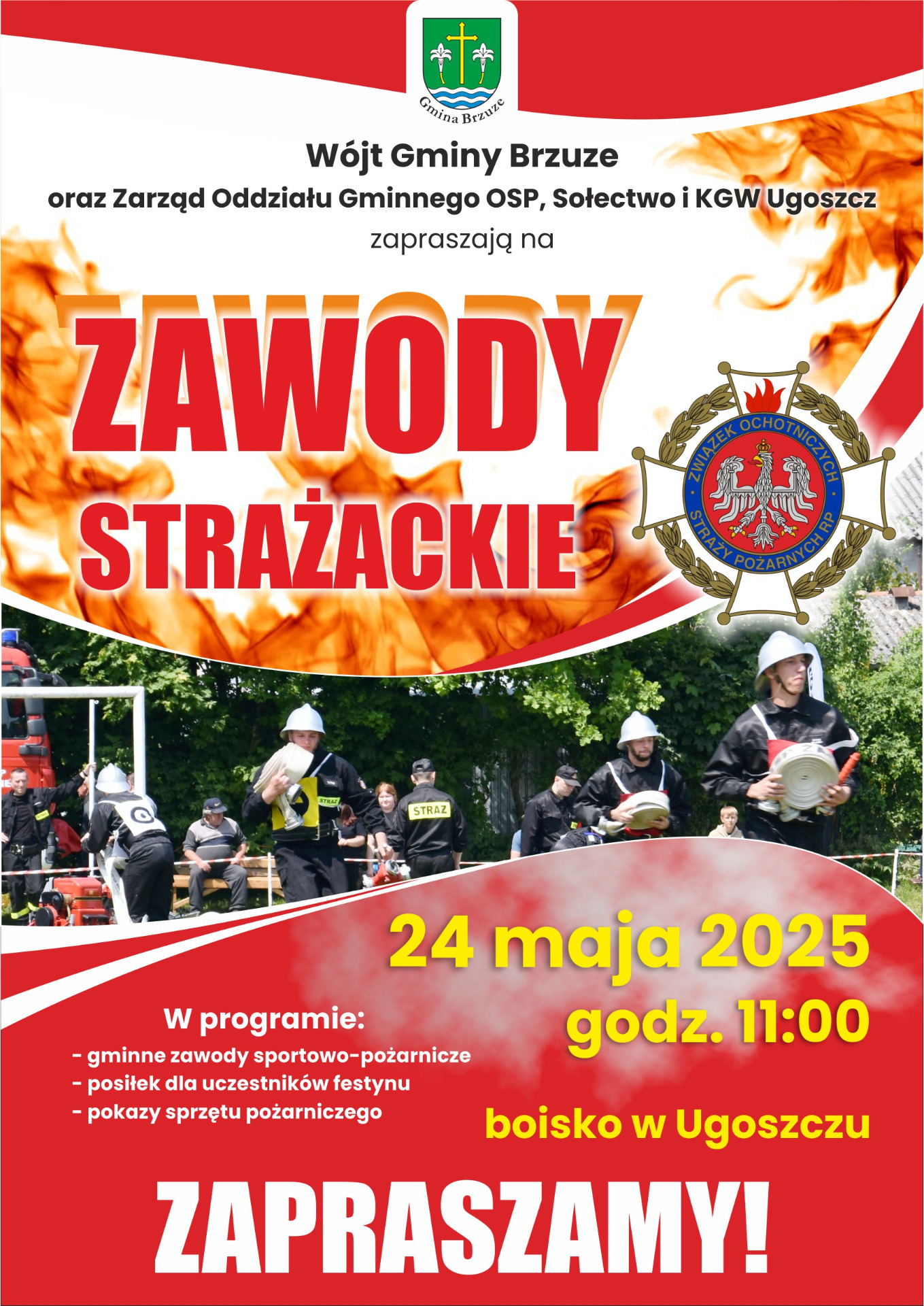 Gmina Brzuze

Wójt Gminy Brzuze
oraz Zarząd Oddziału Gminnego OSP, Sołectwo i KGW Ugoszcz
zapraszają na

ZAWODY
STRAŻACKIE

ZWIĄZEK OCHOTNICZYCH STRAŻY POŻARNYCH RP

STRAŻ

STRAŻ

24 maja 2025
godz. 11:00

W programie:
- gminne zawody sportowo-pożarnicze
- posiłek dla uczestników festynu
- pokazy sprzętu pożarniczego

boisko w Ugoszczu

ZAPRASZAMY!